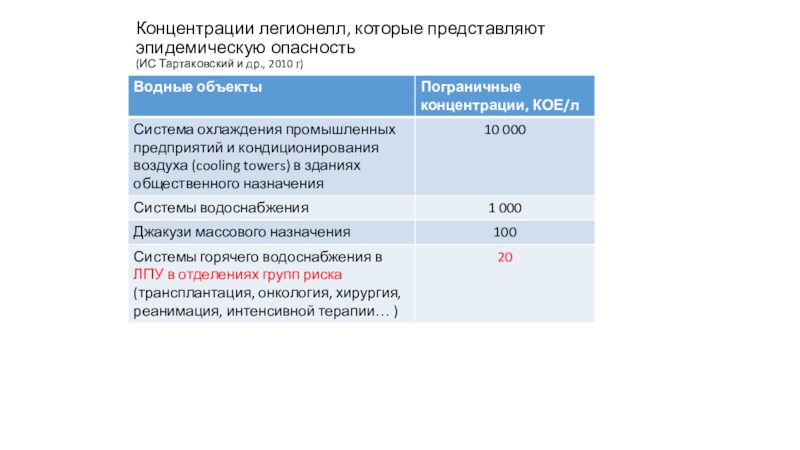 Концентрации легионелл, которые представляют эпидемическую опасность
(ИС Тартаковский и др., 2010 г)

| Водные объекты | Пограничные концентрации, КОЕ/л |
|---|---|
| Система охлаждения промышленных предприятий и кондиционирования воздуха (cooling towers) в зданиях общественного назначения | 10 000 |
| Системы водоснабжения | 1 000 |
| Джакузи массового назначения | 100 |
| Системы горячего водоснабжения в ЛПУ в отделениях групп риска (трансплантация, онкология, хирургия, реанимация, интенсивной терапии… ) | 20 |